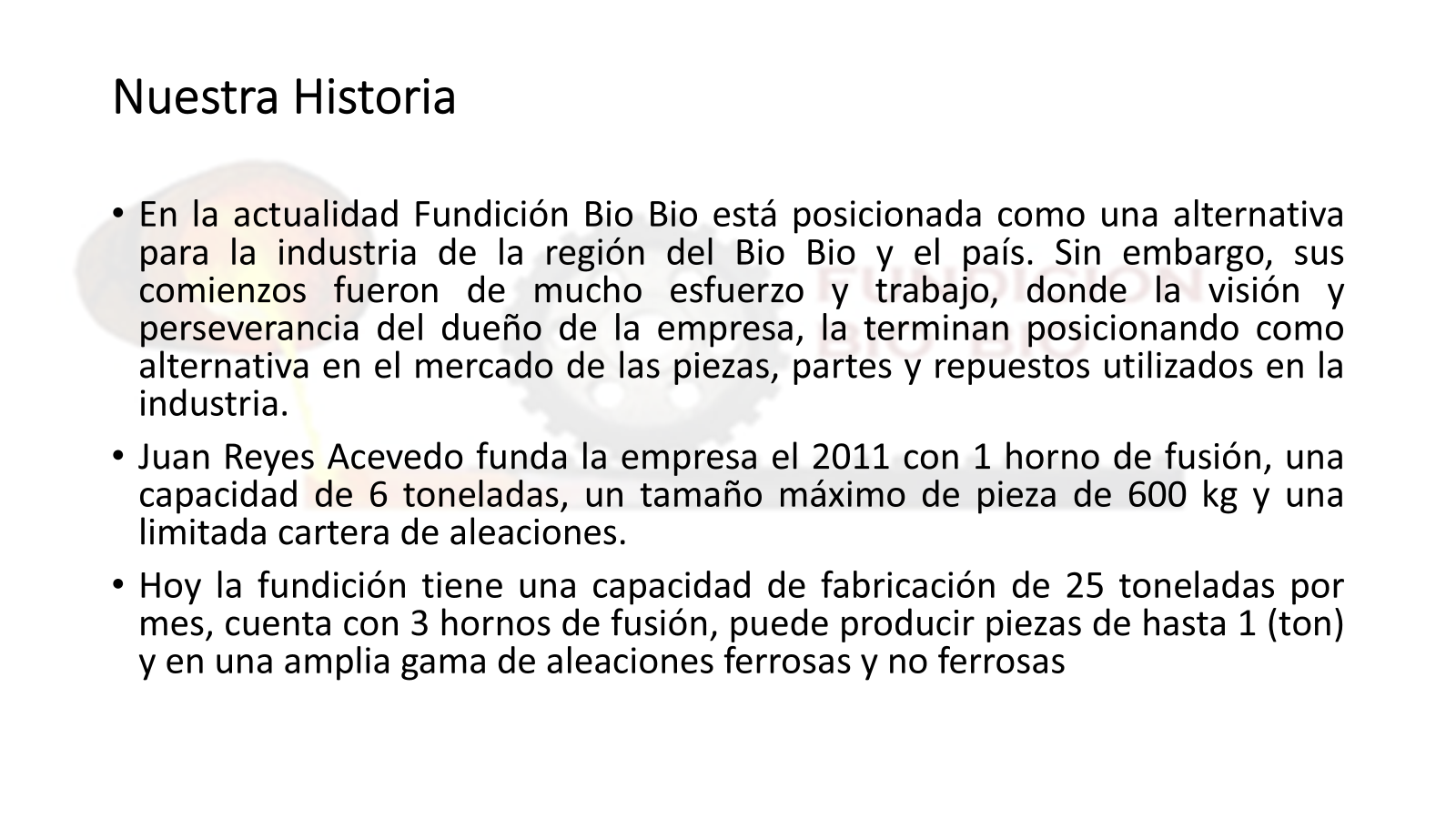 Nuestra Historia

• En la actualidad Fundición Bio Bio está posicionada como una alternativa para la industria de la región del Bio Bio y el país. Sin embargo, sus comienzos fueron de mucho esfuerzo y trabajo, donde la visión y perseverancia del dueño de la empresa, la terminan posicionando como alternativa en el mercado de las piezas, partes y repuestos utilizados en la industria.

• Juan Reyes Acevedo funda la empresa el 2011 con 1 horno de fusión, una capacidad de 6 toneladas, un tamaño máximo de pieza de 600 kg y una limitada cartera de aleaciones.

• Hoy la fundición tiene una capacidad de fabricación de 25 toneladas por mes, cuenta con 3 hornos de fusión, puede producir piezas de hasta 1 (ton) y en una amplia gama de aleaciones ferrosas y no ferrosas

FUNDICION BIO BIO